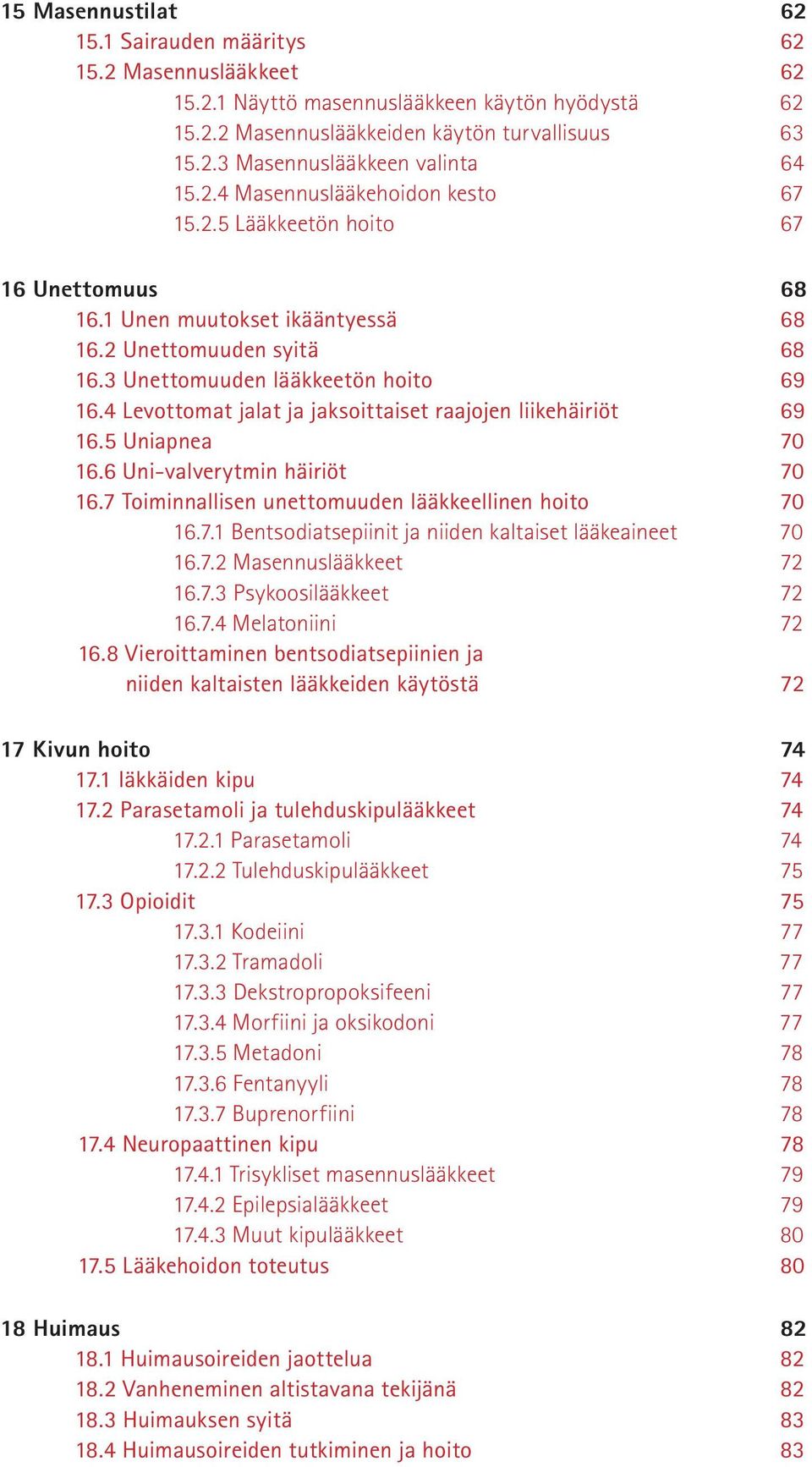 15 Masennustilat 62
15.1 Sairauden määritys 62
15.2 Masennuslääkkeet 62
15.2.1 Näyttö masennuslääkkeen käytön hyödystä 62
15.2.2 Masennuslääkkeiden käytön turvallisuus 63
15.2.3 Masennuslääkkeen valinta 64
15.2.4 Masennuslääkehoidon kesto 67
15.2.5 Lääkkeetön hoito 67

16 Unettomuus 68
16.1 Unen muutokset ikääntyessä 68
16.2 Unettomuuden syitä 68
16.3 Unettomuuden lääkkeetön hoito 69
16.4 Levottomat jalat ja jaksoittaiset raajojen liikehäiriöt 69
16.5 Uniapnea 70
16.6 Uni-valverytmin häiriöt 70
16.7 Toiminnallisen unettomuuden lääkkeellinen hoito 70
16.7.1 Bentsodiatsepiinit ja niiden kaltaiset lääkeaineet 70
16.7.2 Masennuslääkkeet 72
16.7.3 Psykoosilääkkeet 72
16.7.4 Melatoniini 72
16.8 Vieroittaminen bentsodiatsepiinien ja niiden kaltaisten lääkkeiden käytöstä 72

17 Kivun hoito 74
17.1 Iäkkäiden kipu 74
17.2 Parasetamoli ja tulehduskipulääkkeet 74
17.2.1 Parasetamoli 74
17.2.2 Tulehduskipulääkkeet 75
17.3 Opioidit 75
17.3.1 Kodeiini 77
17.3.2 Tramadoli 77
17.3.3 Dekstropropoksifeeni 77
17.3.4 Morfiini ja oksikodoni 77
17.3.5 Metadoni 78
17.3.6 Fentanyyli 78
17.3.7 Buprenorfiini 78
17.4 Neuropaattinen kipu 78
17.4.1 Trisykliset masennuslääkkeet 79
17.4.2 Epilepsialääkkeet 79
17.4.3 Muut kipulääkkeet 80
17.5 Lääkehoidon toteutus 80

18 Huimaus 82
18.1 Huimausoireiden jaottelua 82
18.2 Vanheneminen altistavana tekijänä 82
18.3 Huimauksen syitä 83
18.4 Huimausoireiden tutkiminen ja hoito 83